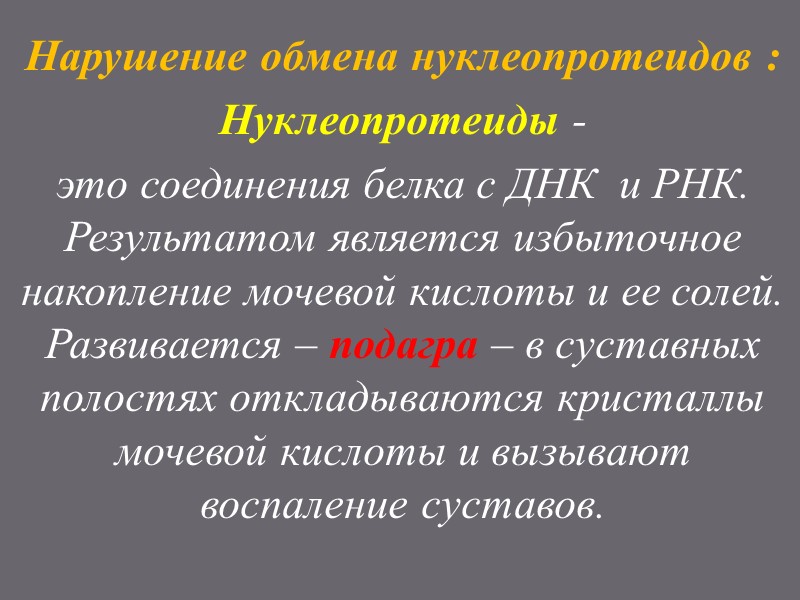 Нарушение обмена нуклеопротеидов :

Нуклеопротеиды -

это соединения белка с ДНК и РНК. Результатом является избыточное накопление мочевой кислоты и ее солей. Развивается – подагра – в суставных полостях откладываются кристаллы мочевой кислоты и вызывают воспаление суставов.